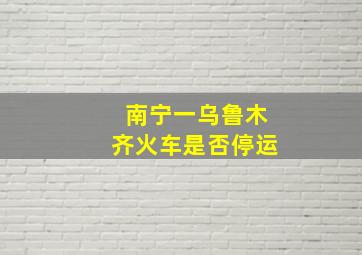 南宁一乌鲁木齐火车是否停运